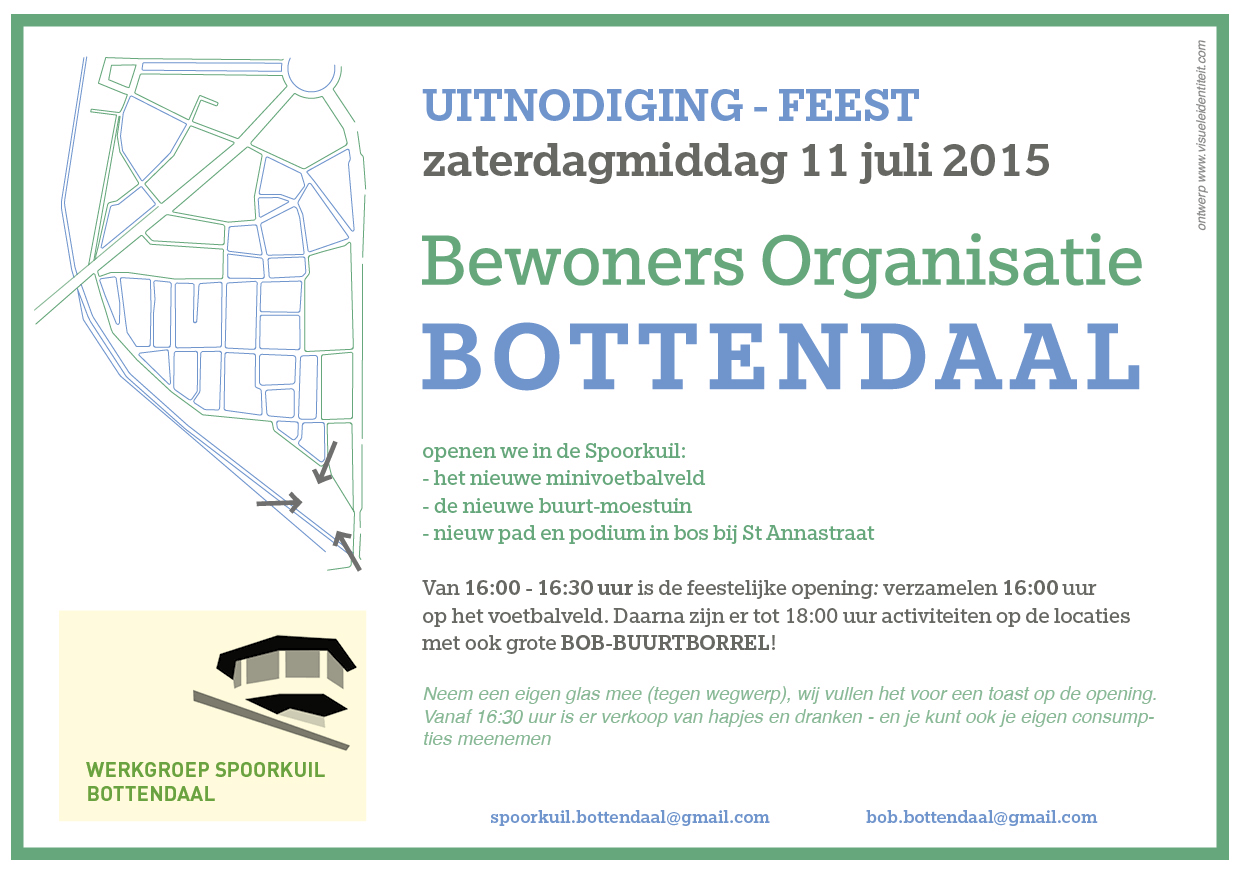 UITNODIGING - FEEST
zaterdagmiddag 11 juli 2015

Bewoners Organisatie
BOTTENDAAL

openen we in de Spoorkuil:
- het nieuwe minivoetbalveld
- de nieuwe buurt-moestuin
- nieuw pad en podium in bos bij St Annastraat

Van 16:00 - 16:30 uur is de feestelijke opening: verzamelen 16:00 uur op het voetbalveld. Daarna zijn er tot 18:00 uur activiteiten op de locaties met ook grote BOB-BUURTBORREL!

Neem een eigen glas mee (tegen wegwerp), wij vullen het voor een toast op de opening. Vanaf 16:30 uur is er verkoop van hapjes en dranken - en je kunt ook je eigen consumpties meenemen

WERKGROEP SPOORKUIL BOTTENDAAL

spoorkuil.bottendaal@gmail.com

bob.bottendaal@gmail.com

ontwerp www.visueleidentiteit.com